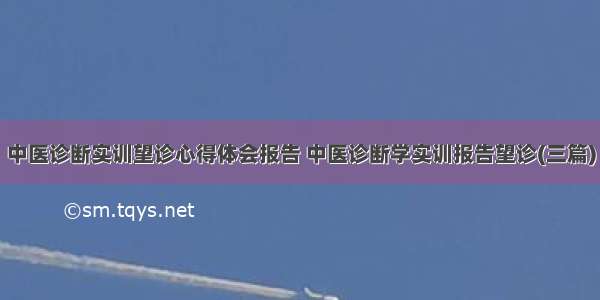 中医诊断实训望诊心得体会报告 中医诊断学实训报告望诊(三篇)

©sm.tqys.net